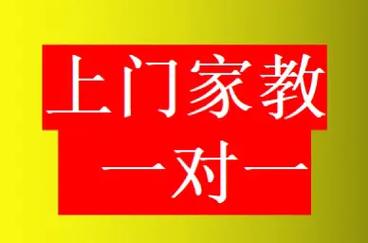 上门家教

一对一